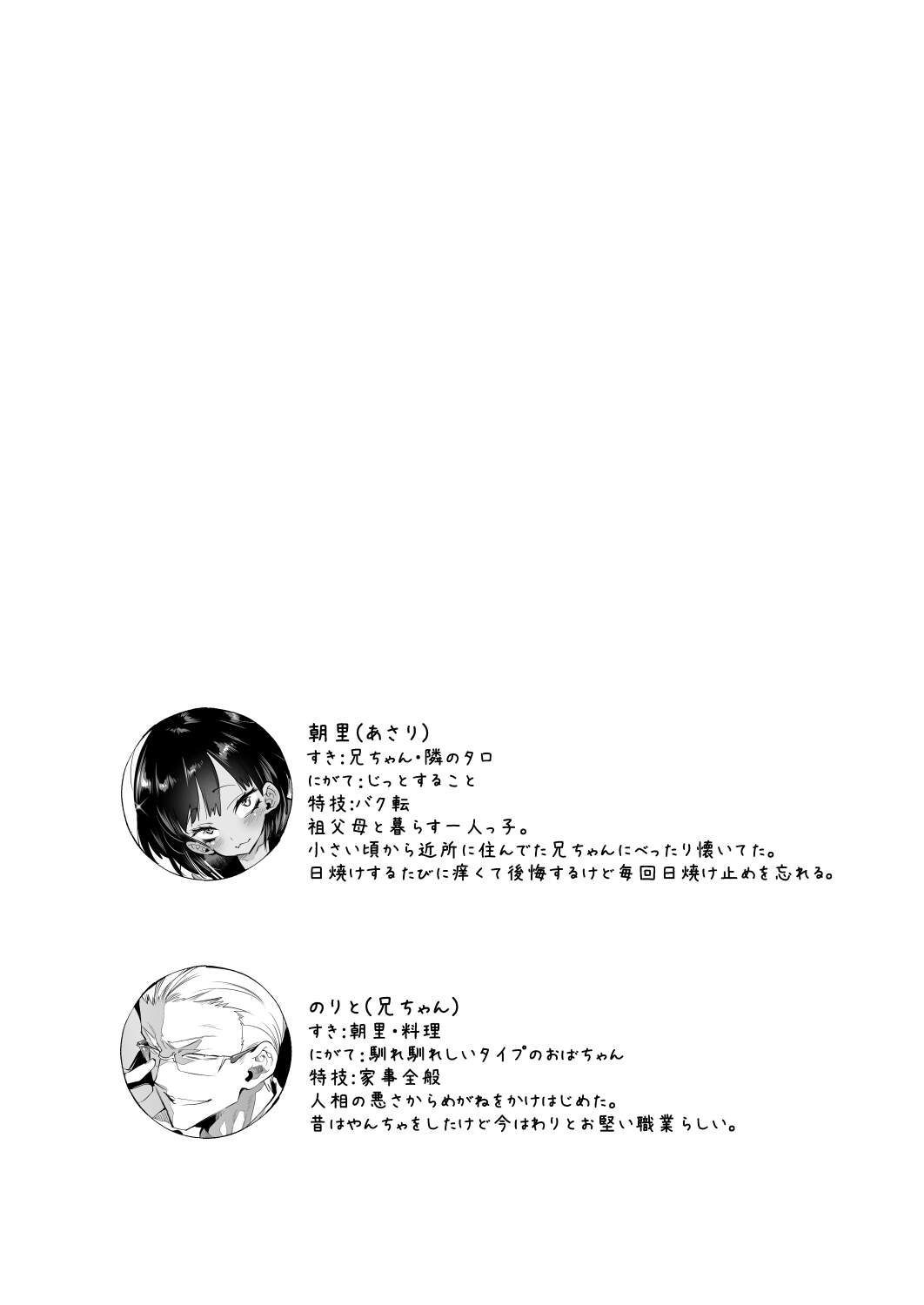 朝里(あさり)
すき:兄ちゃん・隣のタロ
にがて:じっとすること
特技:バク転
祖父母と暮らす一人っ子。
小さい頃から近所に住んでた兄ちゃんにべったり懐いてた。
日焼けするたびに痒くて後悔するけど毎回日焼け止めを忘れる。

のりと(兄ちゃん)
すき:朝里・料理
にがて:馴れ馴れしいタイプのおばちゃん
特技:家事全般
人相の悪さからめがねをかけはじめた。
昔はやんちゃをしたけど今はわりとお堅い職業らしい。